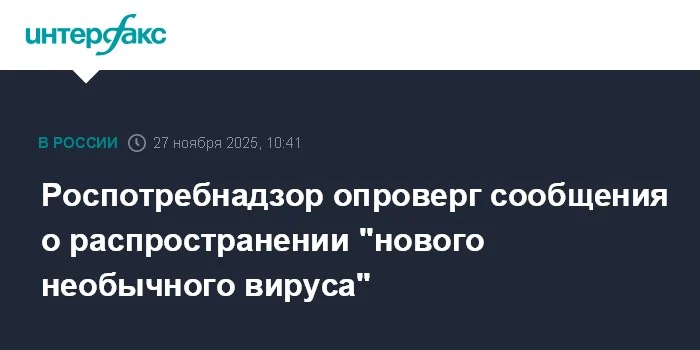 интерфакс

В РОССИИ 27 ноября 2025, 10:41

Роспотребнадзор опроверг сообщения о распространении "нового необычного вируса"